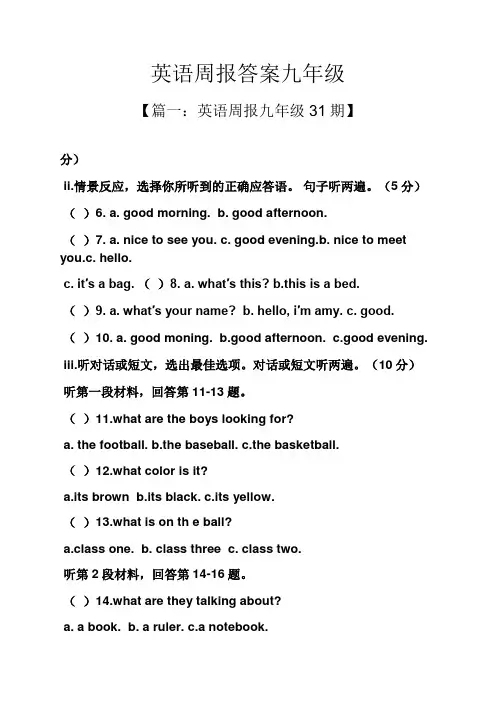 英语周报答案九年级

【篇一：英语周报九年级 31 期】

分）

ii.情景反应，选择你所听到的正确应答语。 句子听两遍。（5 分）

（ ）6. a. good morning. b. good afternoon.

（ ）7. a. nice to see you. c. good evening.b. nice to meet you.c. hello.

c. it's a bag. （ ）8. a. what's this? b.this is a bed.

（ ）9. a. what's your name? b. hello, i'm amy. c. good.

（ ）10. a. good moning. b.good afternoon. c.good evening.

iii.听对话或短文，选出最佳选项。对话或短文听两遍。（10 分）

听第一段材料，回答第 11-13 题。

（ ）11.what are the boys looking for?

a. the football. b.the baseball. c.the basketball.

（ ）12.what color is it?

a.its brown b.its black. c.its yellow.

（ ）13.what is on th e ball?

a.class one. b. class three c. class two.

听第 2 段材料，回答第 14-16 题。

（ ）14.what are they talking about?

a. a book. b. a ruler. c.a notebook.